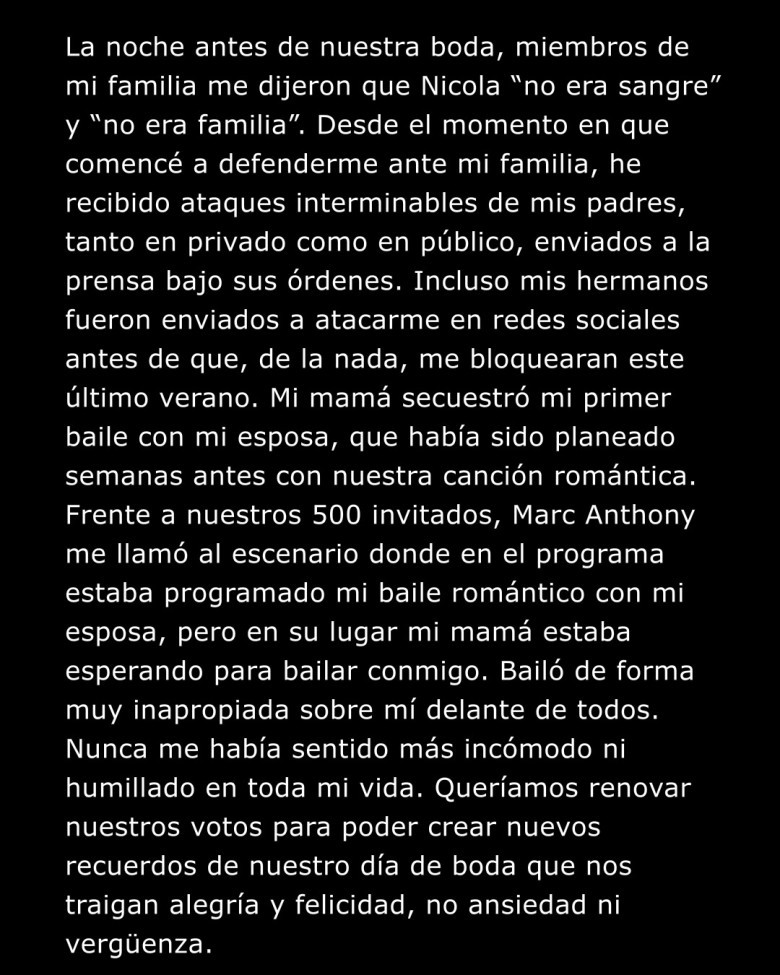 La noche antes de nuestra boda, miembros de mi familia me dijeron que Nicola "no era sangre" y "no era familia". Desde el momento en que comencé a defenderme ante mi familia, he recibido ataques interminables de mis padres, tanto en privado como en público, enviados a la prensa bajo sus órdenes. Incluso mis hermanos fueron enviados a atacarme en redes sociales antes de que, de la nada, me bloquearan este último verano. Mi mamá secuestró mi primer baile con mi esposa, que había sido planeado semanas antes con nuestra canción romántica. Frente a nuestros 500 invitados, Marc Anthony me llamó al escenario donde en el programa estaba programado mi baile romántico con mi esposa, pero en su lugar mi mamá estaba esperando para bailar conmigo. Bailó de forma muy inapropiada sobre mí delante de todos. Nunca me había sentido más incómodo ni humillado en toda mi vida. Queríamos renovar nuestros votos para poder crear nuevos recuerdos de nuestro día de boda que nos traigan alegría y felicidad, no ansiedad ni vergüenza.